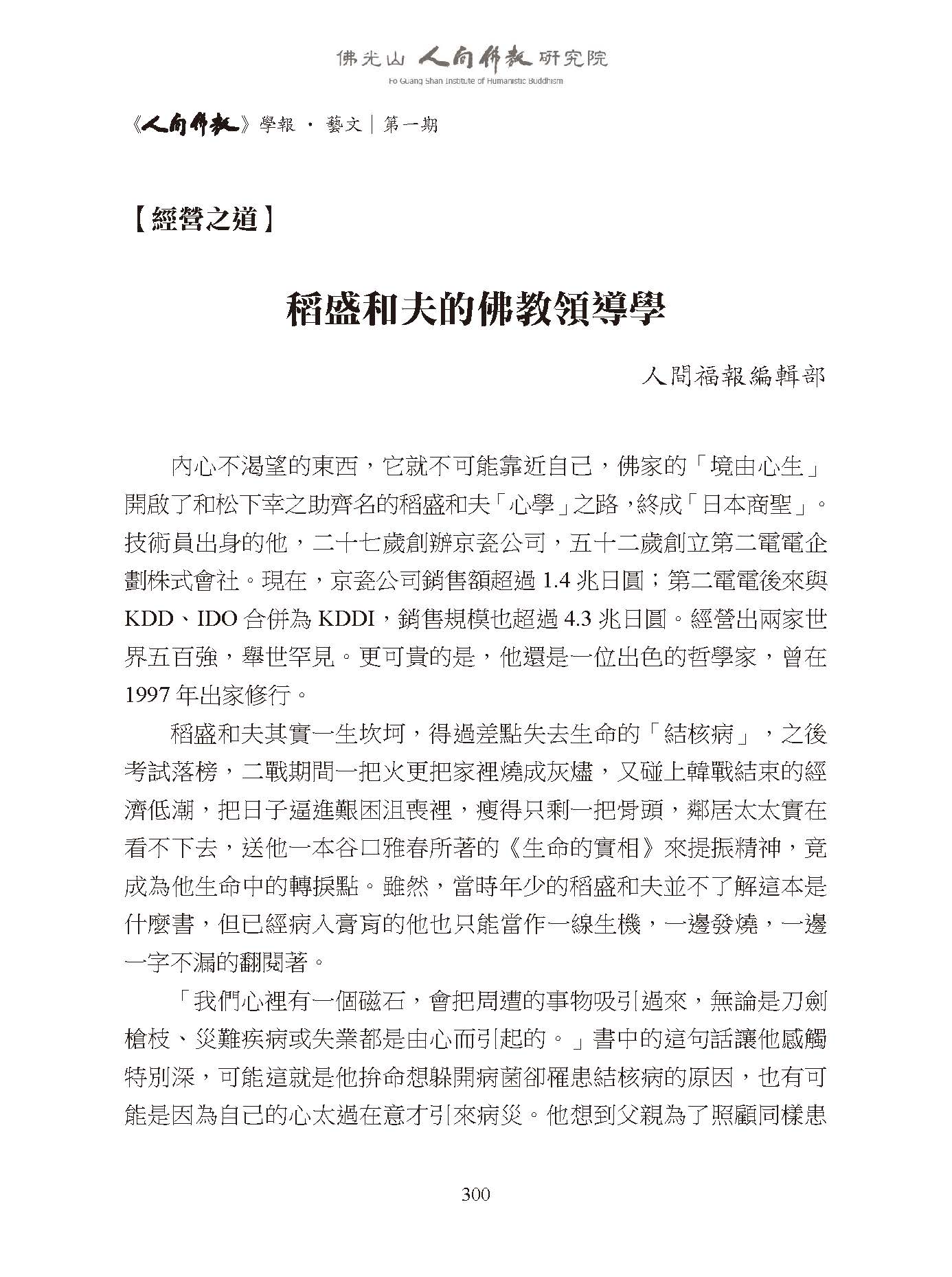 佛光山 人間佛教 研究院
Fo Guang Shan Institute of Humanistic Buddhism

《人間佛教》學報 · 藝文｜第一期

【經營之道】

稻盛和夫的佛教領導學

人間福報編輯部

內心不渴望的東西，它就不可能靠近自己，佛家的「境由心生」開啟了和松下幸之助齊名的稻盛和夫「心學」之路，終成「日本商聖」。技術員出身的他，二十七歲創辦京瓷公司，五十二歲創立第二電電企劃株式會社。現在，京瓷公司銷售額超過 1.4 兆日圓；第二電電後來與 KDD、IDO 合併為 KDDI，銷售規模也超過 4.3 兆日圓。經營出兩家世界五百強，舉世罕見。更可貴的是，他還是一位出色的哲學家，曾在 1997 年出家修行。

稻盛和夫其實一生坎坷，得過差點失去生命的「結核病」，之後考試落榜，二戰期間一把火更把家裡燒成灰燼，又碰上韓戰結束的經濟低潮，把日子逼進艱困沮喪裡，瘦得只剩一把骨頭，鄰居太太實在看不下去，送他一本谷口雅春所著的《生命的實相》來提振精神，竟成為他生命中的轉捩點。雖然，當時年少的稻盛和夫並不了解這本是什麼書，但已經病入膏肓的他也只能當作一線生機，一邊發燒，一邊一字不漏的翻閱著。

「我們心裡有一個磁石，會把周遭的事物吸引過來，無論是刀劍槍枝、災難疾病或失業都是由心而引起的。」書中的這句話讓他感觸特別深，可能這就是他拚命想躲開病菌卻罹患結核病的原因，也有可能是因為自己的心太過在意才引來病災。他想到父親為了照顧同樣患

300